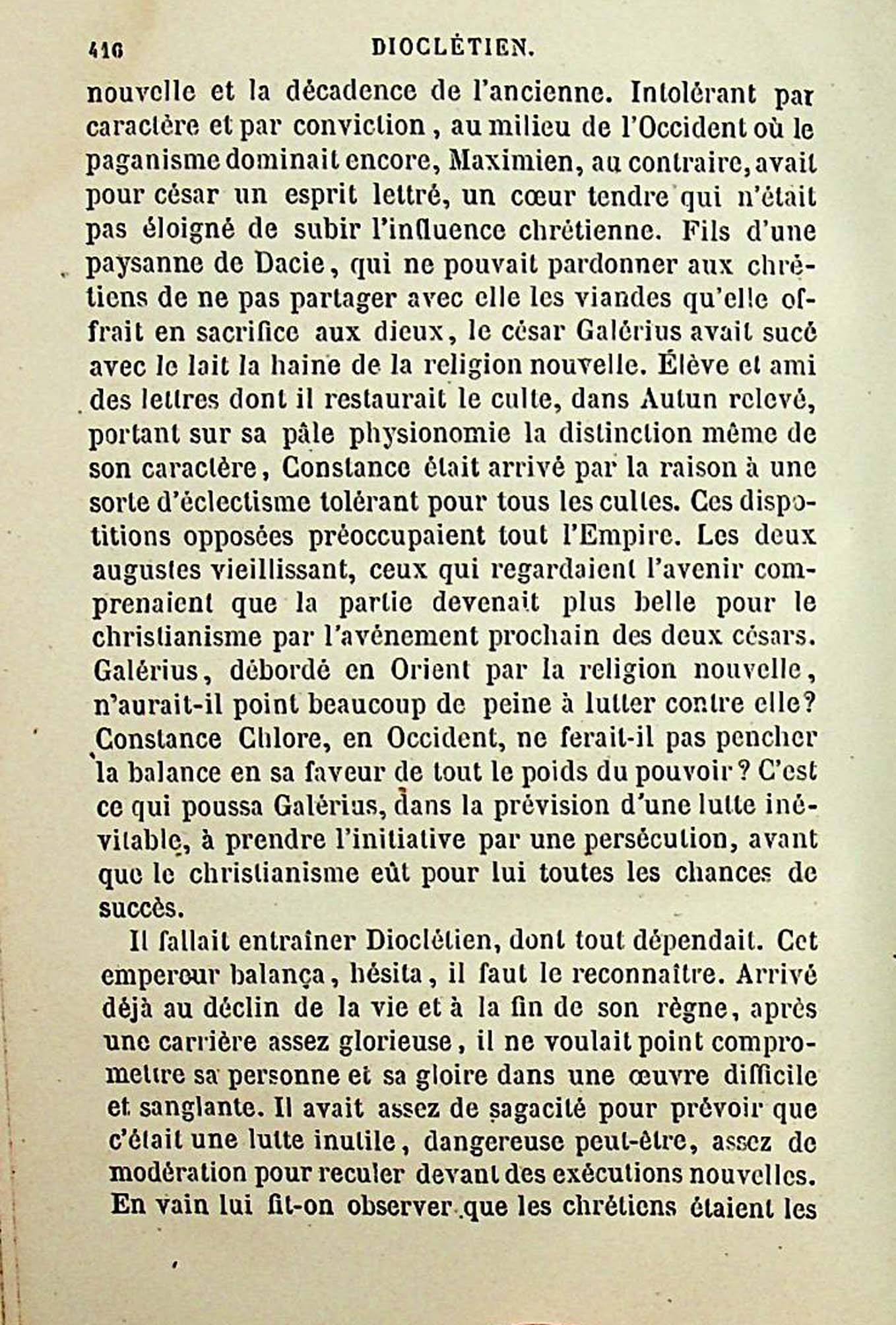 416 DIOCLÉTIEN.

nouvelle et la décadence de l'ancienne. Intolérant par caractère et par conviction, au milieu de l'Occident où le paganisme dominait encore, Maximien, au contraire, avait pour césar un esprit lettré, un cœur tendre qui n'était pas éloigné de subir l'influence chrétienne. Fils d'une paysanne de Dacie, qui ne pouvait pardonner aux chrétiens de ne pas partager avec elle les viandes qu'elle offrait en sacrifice aux dieux, le césar Galérius avait sucé avec le lait la haine de la religion nouvelle. Élève et ami des lettres dont il restaurait le culte, dans Autun relevé, portant sur sa pâle physionomie la distinction même de son caractère, Constance était arrivé par la raison à une sorte d'éclectisme tolérant pour tous les cultes. Ces dispositions opposées préoccupaient tout l'Empire. Les deux augustes vieillissant, ceux qui regardaient l'avenir comprenaient que la partie devenait plus belle pour le christianisme par l'avénement prochain des deux césars. Galérius, débordé en Orient par la religion nouvelle, n'aurait-il point beaucoup de peine à lutter contre elle? Constance Chlore, en Occident, ne ferait-il pas pencher la balance en sa faveur de tout le poids du pouvoir? C'est ce qui poussa Galérius, dans la prévision d'une lutte inévitable, à prendre l'initiative par une persécution, avant que le christianisme eût pour lui toutes les chances de succès.

Il fallait entraîner Dioclétien, dont tout dépendait. Cet empereur balança, hésita, il faut le reconnaître. Arrivé déjà au déclin de la vie et à la fin de son règne, après une carrière assez glorieuse, il ne voulait point compromettre sa personne et sa gloire dans une œuvre difficile et sanglante. Il avait assez de sagacité pour prévoir que c'était une lutte inutile, dangereuse peut-être, assez de modération pour reculer devant des exécutions nouvelles. En vain lui fit-on observer que les chrétiens étaient les